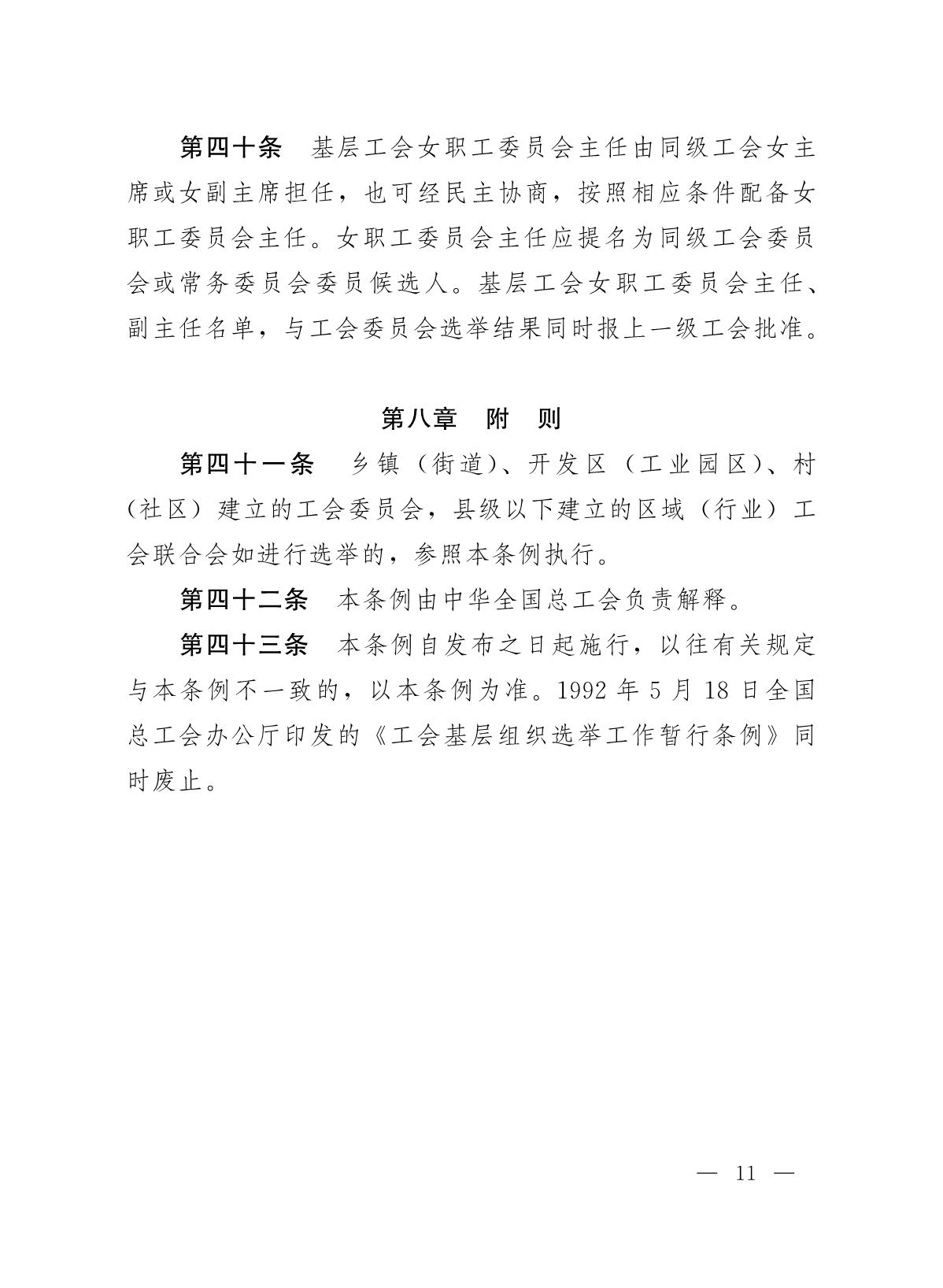 第四十条 基层工会女职工委员会主任由同级工会女主席或女副主席担任，也可经民主协商，按照相应条件配备女职工委员会主任。女职工委员会主任应提名为同级工会委员会或常务委员会委员候选人。基层工会女职工委员会主任、副主任名单，与工会委员会选举结果同时报上一级工会批准。

第八章 附 则

第四十一条 乡镇（街道）、开发区（工业园区）、村（社区）建立的工会委员会，县级以下建立的区域（行业）工会联合会如进行选举的，参照本条例执行。

第四十二条 本条例由中华全国总工会负责解释。

第四十三条 本条例自发布之日起施行，以往有关规定与本条例不一致的，以本条例为准。1992年5月18日全国总工会办公厅印发的《工会基层组织选举工作暂行条例》同时废止。

— 11 —